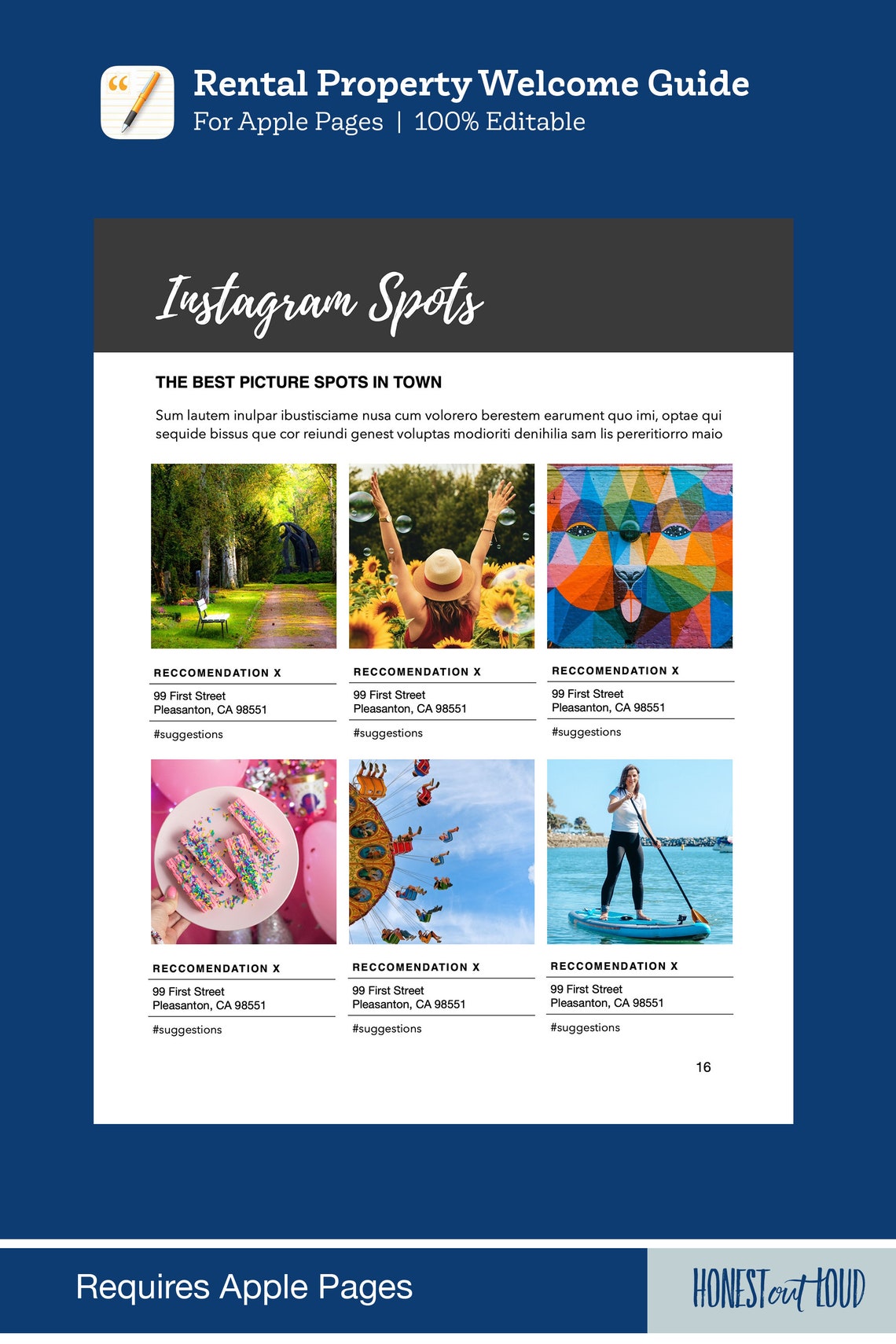 Rental Property Welcome Guide
For Apple Pages | 100% Editable

Instagram Spots

THE BEST PICTURE SPOTS IN TOWN

Sum lautem inulpar ibustisciame nusa cum volorero berestem earument quo imi, optae qui sequide bissus que cor reiundi genest voluptas modioriti denihilia sam lis pereritiorro maio

RECCOMENDATION X
99 First Street
Pleasanton, CA 98551
#suggestions

RECCOMENDATION X
99 First Street
Pleasanton, CA 98551
#suggestions

RECCOMENDATION X
99 First Street
Pleasanton, CA 98551
#suggestions

RECCOMENDATION X
99 First Street
Pleasanton, CA 98551
#suggestions

RECCOMENDATION X
99 First Street
Pleasanton, CA 98551
#suggestions

RECCOMENDATION X
99 First Street
Pleasanton, CA 98551
#suggestions

16

Requires Apple Pages

HONEST out LOUD